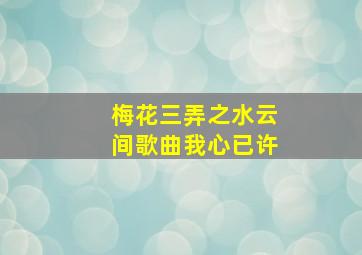 梅花三弄之水云间歌曲我心已许